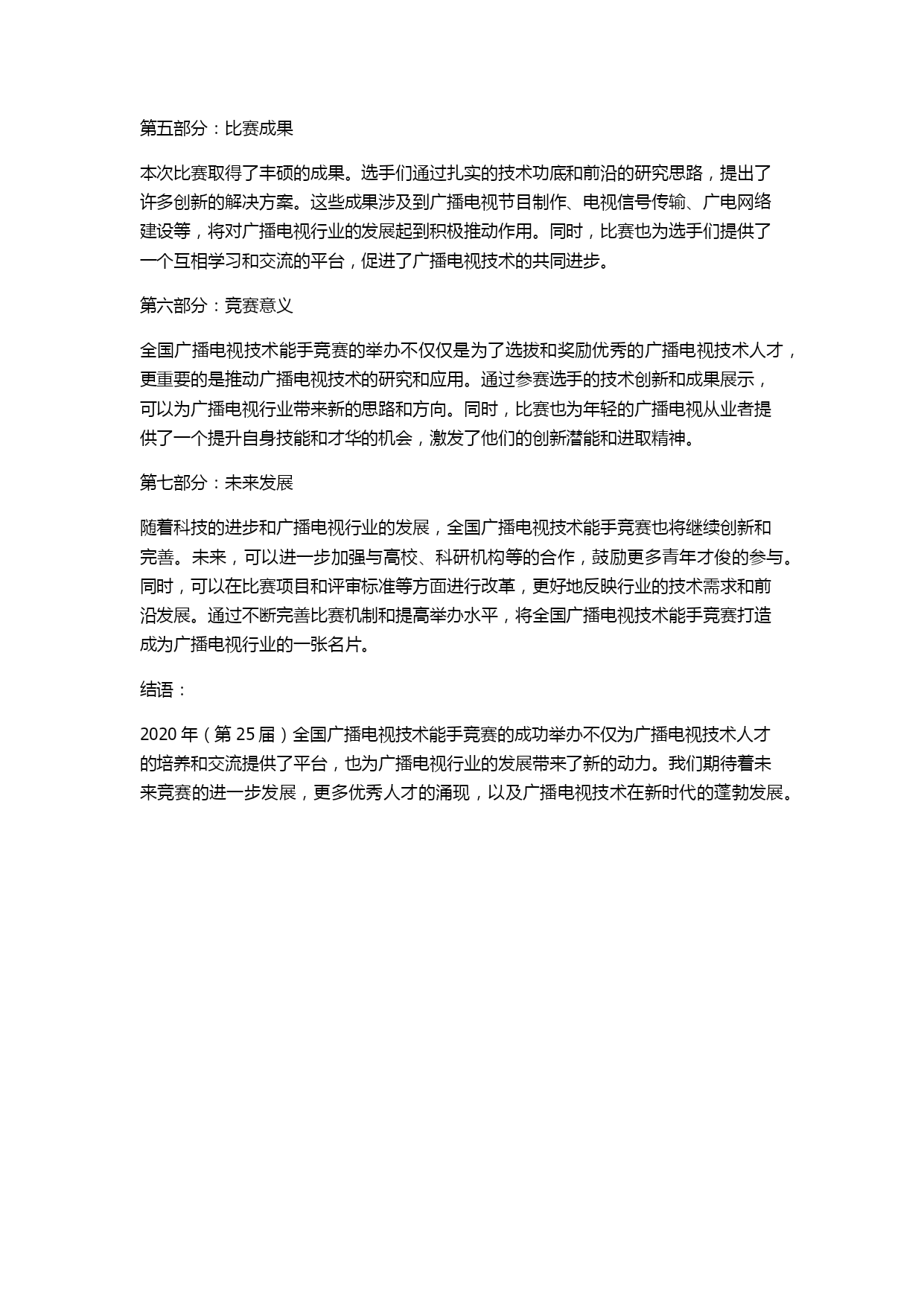 第五部分：比赛成果

本次比赛取得了丰硕的成果。选手们通过扎实的技术功底和前沿的研究思路，提出了许多创新的解决方案。这些成果涉及到广播电视节目制作、电视信号传输、广电网络建设等，将对广播电视行业的发展起到积极推动作用。同时，比赛也为选手们提供了一个互相学习和交流的平台，促进了广播电视技术的共同进步。

第六部分：竞赛意义

全国广播电视技术能手竞赛的举办不仅仅是为了选拔和奖励优秀的广播电视技术人才，更重要的是推动广播电视技术的研究和应用。通过参赛选手的技术创新和成果展示，可以为广播电视行业带来新的思路和方向。同时，比赛也为年轻的广播电视从业者提供了一个提升自身技能和才华的机会，激发了他们的创新潜能和进取精神。

第七部分：未来发展

随着科技的进步和广播电视行业的发展，全国广播电视技术能手竞赛也将继续创新和完善。未来，可以进一步加强与高校、科研机构等的合作，鼓励更多青年才俊的参与。同时，可以在比赛项目和评审标准等方面进行改革，更好地反映行业的技术需求和前沿发展。通过不断完善比赛机制和提高举办水平，将全国广播电视技术能手竞赛打造成为广播电视行业的一张名片。

结语：

2020 年（第 25 届）全国广播电视技术能手竞赛的成功举办不仅为广播电视技术人才的培养和交流提供了平台，也为广播电视行业的发展带来了新的动力。我们期待着未来竞赛的进一步发展，更多优秀人才的涌现，以及广播电视技术在新时代的蓬勃发展。